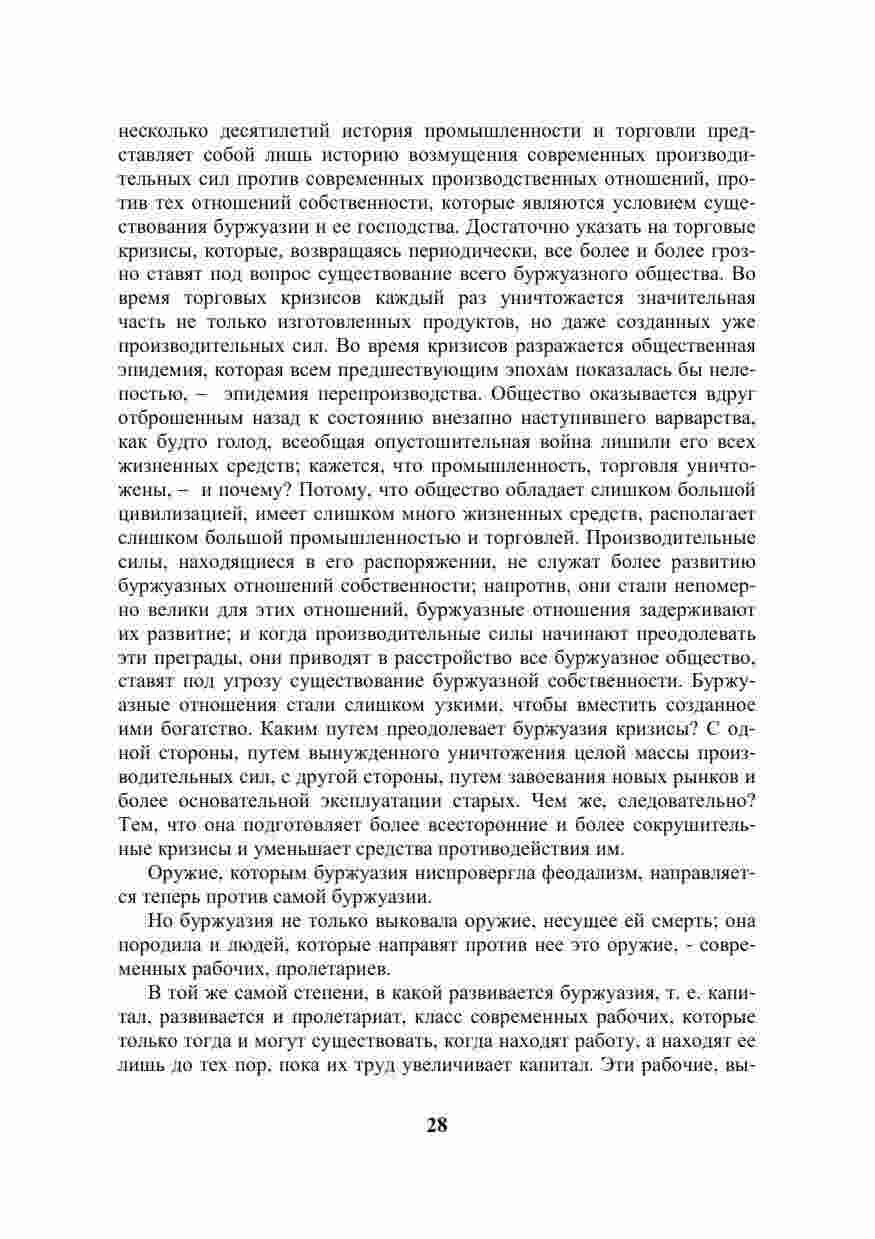 несколько десятилетий история промышленности и торговли представляет собой лишь историю возмущения современных производительных сил против современных производственных отношений, против тех отношений собственности, которые являются условием существования буржуазии и ее господства. Достаточно указать на торговые кризисы, которые, возвращаясь периодически, все более и более грозно ставят под вопрос существование всего буржуазного общества. Во время торговых кризисов каждый раз уничтожается значительная часть не только изготовленных продуктов, но даже созданных уже производительных сил. Во время кризисов разражается общественная эпидемия, которая всем предшествующим эпохам показалась бы нелепостью, – эпидемия перепроизводства. Общество оказывается вдруг отброшенным назад к состоянию внезапно наступившего варварства, как будто голод, всеобщая опустошительная война лишили его всех жизненных средств; кажется, что промышленность, торговля уничтожены, – и почему? Потому, что общество обладает слишком большой цивилизацией, имеет слишком много жизненных средств, располагает слишком большой промышленностью и торговлей. Производительные силы, находящиеся в его распоряжении, не служат более развитию буржуазных отношений собственности; напротив, они стали непомерно велики для этих отношений, буржуазные отношения задерживают их развитие; и когда производительные силы начинают преодолевать эти преграды, они приводят в расстройство все буржуазное общество, ставят под угрозу существование буржуазной собственности. Буржуазные отношения стали слишком узкими, чтобы вместить созданное ими богатство. Каким путем преодолевает буржуазия кризисы? С одной стороны, путем вынужденного уничтожения целой массы производительных сил, с другой стороны, путем завоевания новых рынков и более основательной эксплуатации старых. Чем же, следовательно? Тем, что она подготовляет более всесторонние и более сокрушительные кризисы и уменьшает средства противодействия им.

Оружие, которым буржуазия ниспровергла феодализм, направляется теперь против самой буржуазии.

Но буржуазия не только выковала оружие, несущее ей смерть; она породила и людей, которые направят против нее это оружие, - современных рабочих, пролетариев.

В той же самой степени, в какой развивается буржуазия, т. е. капитал, развивается и пролетариат, класс современных рабочих, которые только тогда и могут существовать, когда находят работу, а находят ее лишь до тех пор, пока их труд увеличивает капитал. Эти рабочие, вы-

28